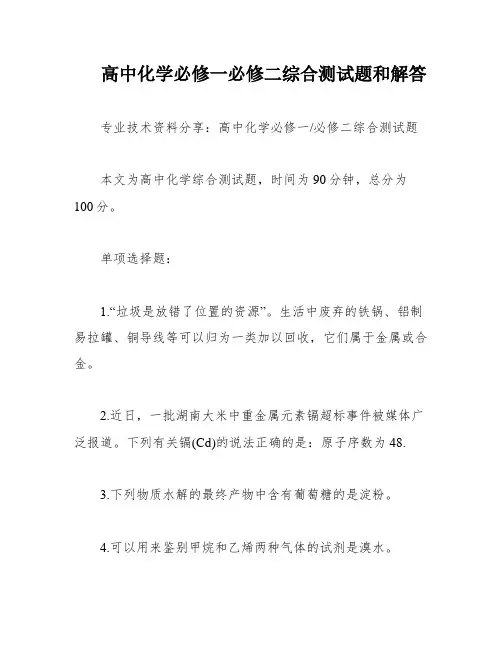 高中化学必修一必修二综合测试题和解答

专业技术资料分享：高中化学必修一/必修二综合测试题

本文为高中化学综合测试题，时间为90分钟，总分为100分。

单项选择题：

1.“垃圾是放错了位置的资源”。生活中废弃的铁锅、铝制易拉罐、铜导线等可以归为一类加以回收，它们属于金属或合金。

2.近日，一批湖南大米中重金属元素镉超标事件被媒体广泛报道。下列有关镉(Cd)的说法正确的是：原子序数为48.

3.下列物质水解的最终产物中含有葡萄糖的是淀粉。

4.可以用来鉴别甲烷和乙烯两种气体的试剂是溴水。